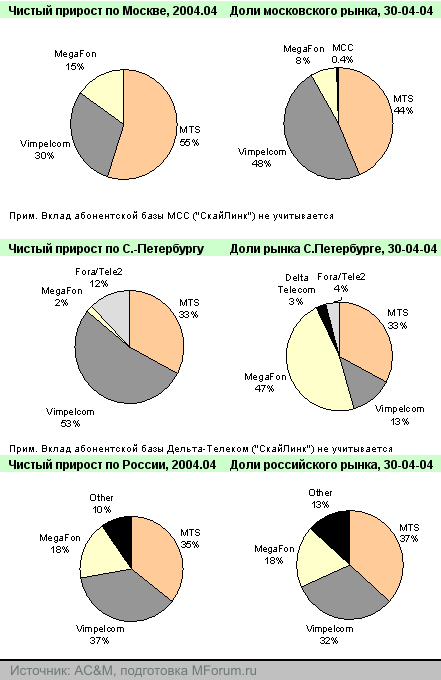 Чистый прирост по Москве, 2004.04

MegaFon 15%
MTS 55%
Vimpelcom 30%

Доли московского рынка, 30-04-04

MegaFon 8%
MCC 0.4%
MTS 44%
Vimpelcom 48%

Прим. Вклад абонентской базы МСС ("СкайЛинк") не учитывается

Чистый прирост по С.-Петербургу

Fora/Tele2 12%
MegaFon 2%
MTS 33%
Vimpelcom 53%

Доли рынка С.Петербурге, 30-04-04

Delta Telecom 3%
Fora/Tele2 4%
MTS 33%
MegaFon 47%
Vimpelcom 13%

Прим. Вклад абонентской базы Дельта-Телеком ("СкайЛинк") не учитывается

Чистый прирост по России, 2004.04

Other 10%
MegaFon 18%
MTS 35%
Vimpelcom 37%

Доли российского рынка, 30-04-04

Other 13%
MegaFon 18%
MTS 37%
Vimpelcom 32%

Источник: AC&M, подготовка MForum.ru